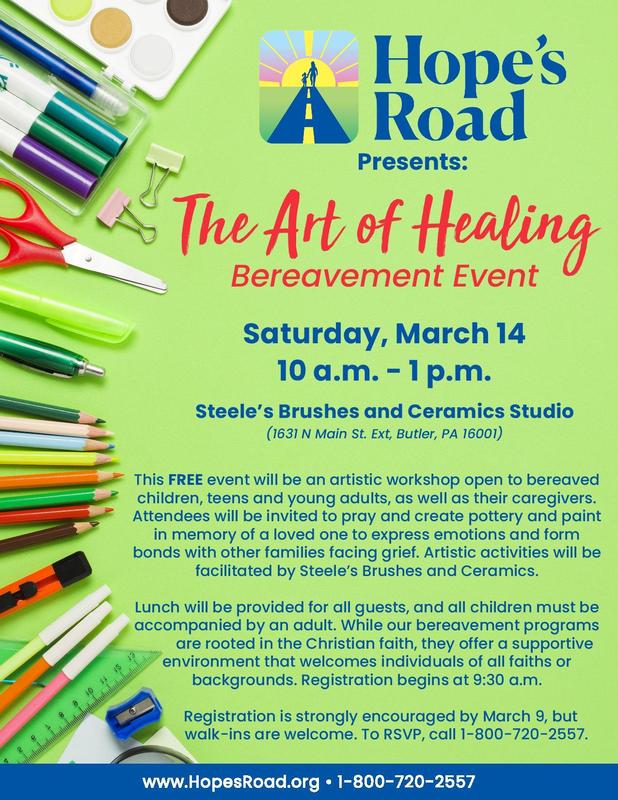 Hope's Road

Presents:

The Art of Healing

Bereavement Event

Saturday, March 14

10 a.m. - 1 p.m.

Steele's Brushes and Ceramics Studio

(1631 N Main St. Ext, Butler, PA 16001)

This FREE event will be an artistic workshop open to bereaved children, teens and young adults, as well as their caregivers. Attendees will be invited to pray and create pottery and paint in memory of a loved one to express emotions and form bonds with other families facing grief. Artistic activities will be facilitated by Steele's Brushes and Ceramics.

Lunch will be provided for all guests, and all children must be accompanied by an adult. While our bereavement programs are rooted in the Christian faith, they offer a supportive environment that welcomes individuals of all faiths or backgrounds. Registration begins at 9:30 a.m.

Registration is strongly encouraged by March 9, but walk-ins are welcome. To RSVP, call 1-800-720-2557.

www.HopesRoad.org • 1-800-720-2557